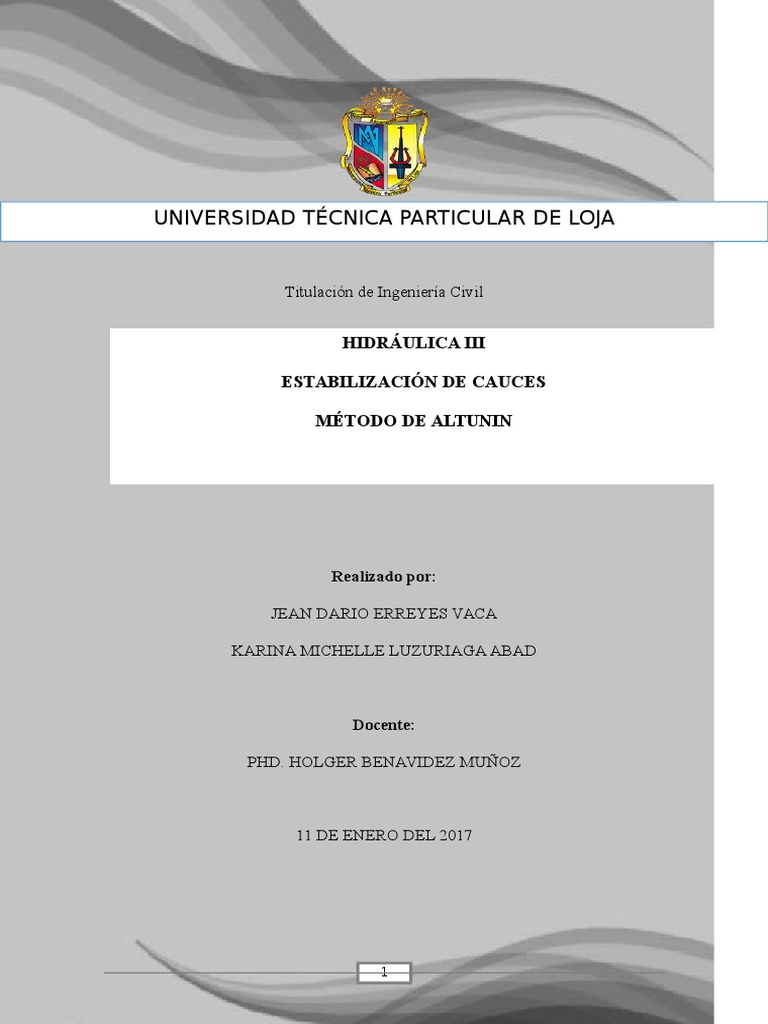 UNIVERSIDAD TÉCNICA PARTICULAR DE LOJA

Titulación de Ingeniería Civil

HIDRÁULICA III

ESTABILIZACIÓN DE CAUCES

MÉTODO DE ALTUNIN

Realizado por:

JEAN DARIO ERREYES VACA

KARINA MICHELLE LUZURIAGA ABAD

Docente:

PHD. HOLGER BENAVIDEZ MUÑOZ

11 DE ENERO DEL 2017

1